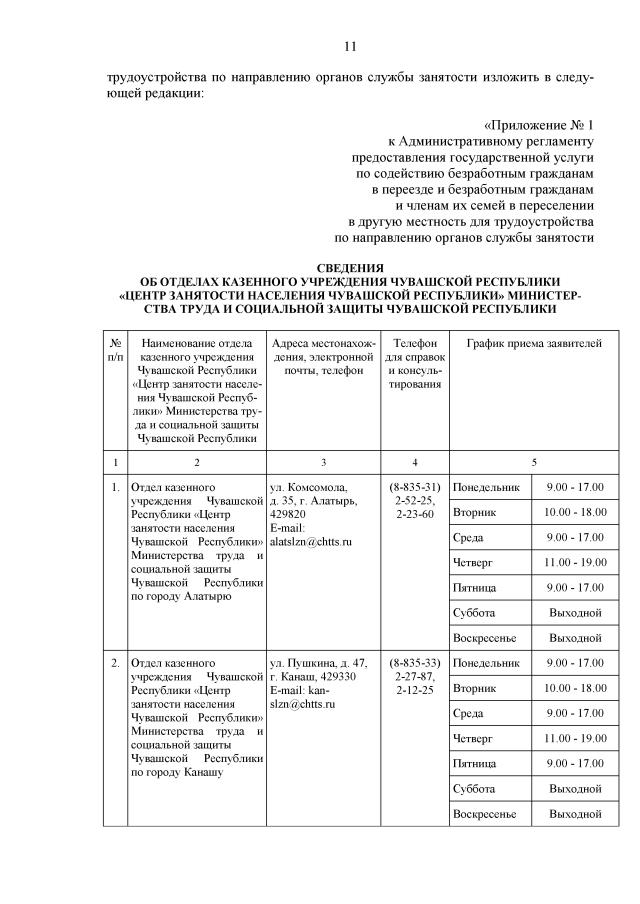 11

трудоустройства по направлению органов службы занятости изложить в следующей редакции:

«Приложение № 1
к Административному регламенту
предоставления государственной услуги
по содействию безработным гражданам
в переезде и безработным гражданам
и членам их семей в переселении
в другую местность для трудоустройства
по направлению органов службы занятости

СВЕДЕНИЯ
ОБ ОТДЕЛАХ КАЗЕННОГО УЧРЕЖДЕНИЯ ЧУВАШСКОЙ РЕСПУБЛИКИ «ЦЕНТР ЗАНЯТОСТИ НАСЕЛЕНИЯ ЧУВАШСКОЙ РЕСПУБЛИКИ» МИНИСТЕРСТВА ТРУДА И СОЦИАЛЬНОЙ ЗАЩИТЫ ЧУВАШСКОЙ РЕСПУБЛИКИ

| № п/п | Наименование отдела казенного учреждения Чувашской Республики «Центр занятости населения Чувашской Республики» Министерства труда и социальной защиты Чувашской Республики | Адреса местонахождения, электронной почты, телефон | Телефон для справок и консультирования | График приема заявителей | |
|---|---|---|---|---|---|
| 1 | 2 | 3 | 4 | 5 | |
| 1. | Отдел казенного учреждения Чувашской Республики «Центр занятости населения Чувашской Республики» Министерства труда и социальной защиты Чувашской Республики по городу Алатырю | ул. Комсомола, д. 35, г. Алатырь, 429820 E-mail: alatslzn@chtts.ru | (8-835-31) 2-52-25, 2-23-60 | Понедельник | 9.00 - 17.00 |
| | | | | Вторник | 10.00 - 18.00 |
| | | | | Среда | 9.00 - 17.00 |
| | | | | Четверг | 11.00 - 19.00 |
| | | | | Пятница | 9.00 - 17.00 |
| | | | | Суббота | Выходной |
| | | | | Воскресенье | Выходной |
| 2. | Отдел казенного учреждения Чувашской Республики «Центр занятости населения Чувашской Республики» Министерства труда и социальной защиты Чувашской Республики по городу Канашу | ул. Пушкина, д. 47, г. Канаш, 429330 E-mail: kanslzn@chtts.ru | (8-835-33) 2-27-87, 2-12-25 | Понедельник | 9.00 - 17.00 |
| | | | | Вторник | 10.00 - 18.00 |
| | | | | Среда | 9.00 - 17.00 |
| | | | | Четверг | 11.00 - 19.00 |
| | | | | Пятница | 9.00 - 17.00 |
| | | | | Суббота | Выходной |
| | | | | Воскресенье | Выходной |